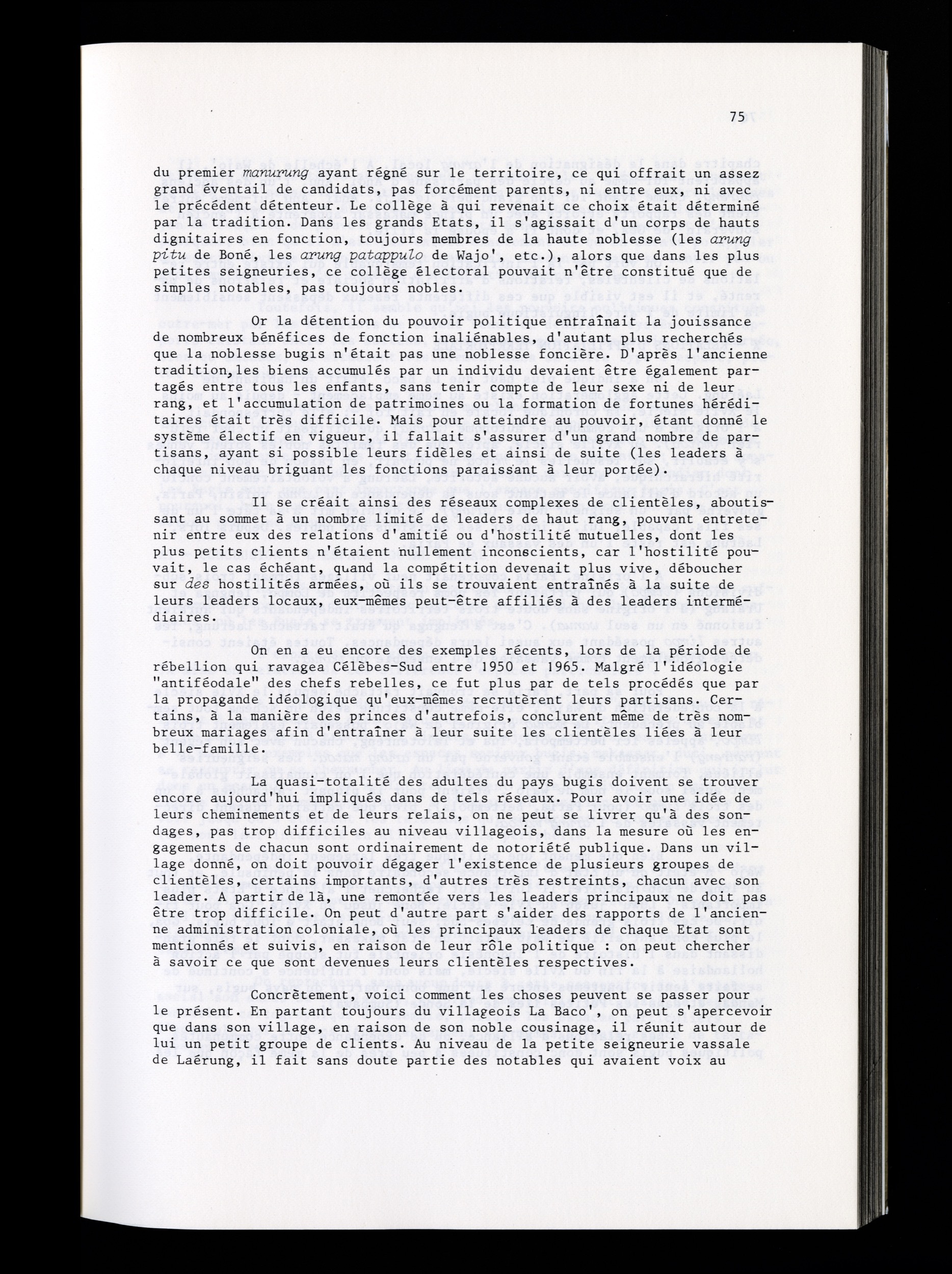 75

du premier manurung ayant régné sur le territoire, ce qui offrait un assez grand éventail de candidats, pas forcément parents, ni entre eux, ni avec le précédent détenteur. Le collège à qui revenait ce choix était déterminé par la tradition. Dans les grands Etats, il s'agissait d'un corps de hauts dignitaires en fonction, toujours membres de la haute noblesse (les arung pitu de Boné, les arung patappulo de Wajo', etc.) alors que dans les plus petites seigneuries, ce collège électoral pouvait n'être constitué que de simples notables, pas toujours nobles.

Or la détention du pouvoir politique entraînait la jouissance de nombreux bénéfices de fonction inaliénables, d'autant plus recherchés que la noblesse bugis n'était pas une noblesse foncière. D'après l'ancienne tradition, les biens accumulés par un individu devaient être également partagés entre tous les enfants, sans tenir compte de leur sexe ni de leur rang, et l'accumulation de patrimoines ou la formation de fortunes héréditaires était très difficile. Mais pour atteindre au pouvoir, étant donné le système électif en vigueur, il fallait s'assurer d'un grand nombre de partisans, ayant si possible leurs fidèles et ainsi de suite (les leaders à chaque niveau briguant les fonctions paraissant à leur portée).

Il se créait ainsi des réseaux complexes de clientèles, aboutissant au sommet à un nombre limité de leaders de haut rang, pouvant entretenir entre eux des relations d'amitié ou d'hostilité mutuelles, dont les plus petits clients n'étaient nullement inconscients, car l'hostilité pouvait, le cas échéant, quand la compétition devenait plus vive, déboucher sur des hostilités armées, où ils se trouvaient entraînés à la suite de leurs leaders locaux, eux-mêmes peut-être affiliés à des leaders intermédiaires.

On en a eu encore des exemples récents, lors de la période de rébellion qui ravagea Célèbes-Sud entre 1950 et 1965. Malgré l'idéologie "antiféodale" des chefs rebelles, ce fut plus par de tels procédés que par la propagande idéologique qu'eux-mêmes recrutèrent leurs partisans. Certains, à la manière des princes d'autrefois, conclurent même de très nombreux mariages afin d'entraîner à leur suite les clientèles liées à leur belle-famille.

La quasi-totalité des adultes du pays bugis doivent se trouver encore aujourd'hui impliqués dans de tels réseaux. Pour avoir une idée de leurs cheminements et de leurs relais, on ne peut se livrer qu'à des sondages, pas trop difficiles au niveau villageois, dans la mesure où les engagements de chacun sont ordinairement de notoriété publique. Dans un village donné, on doit pouvoir dégager l'existence de plusieurs groupes de clientèles, certains importants, d'autres très restreints, chacun avec son leader. A partir de là, une remontée vers les leaders principaux ne doit pas être trop difficile. On peut d'autre part s'aider des rapports de l'ancienne administration coloniale, où les principaux leaders de chaque Etat sont mentionnés et suivis, en raison de leur rôle politique : on peut chercher à savoir ce que sont devenues leurs clientèles respectives.

Concrètement, voici comment les choses peuvent se passer pour le présent. En partant toujours du villageois La Baco', on peut s'apercevoir que dans son village, en raison de son noble cousinage, il réunit autour de lui un petit groupe de clients. Au niveau de la petite seigneurie vassale de Laérung, il fait sans doute partie des notables qui avaient voix au